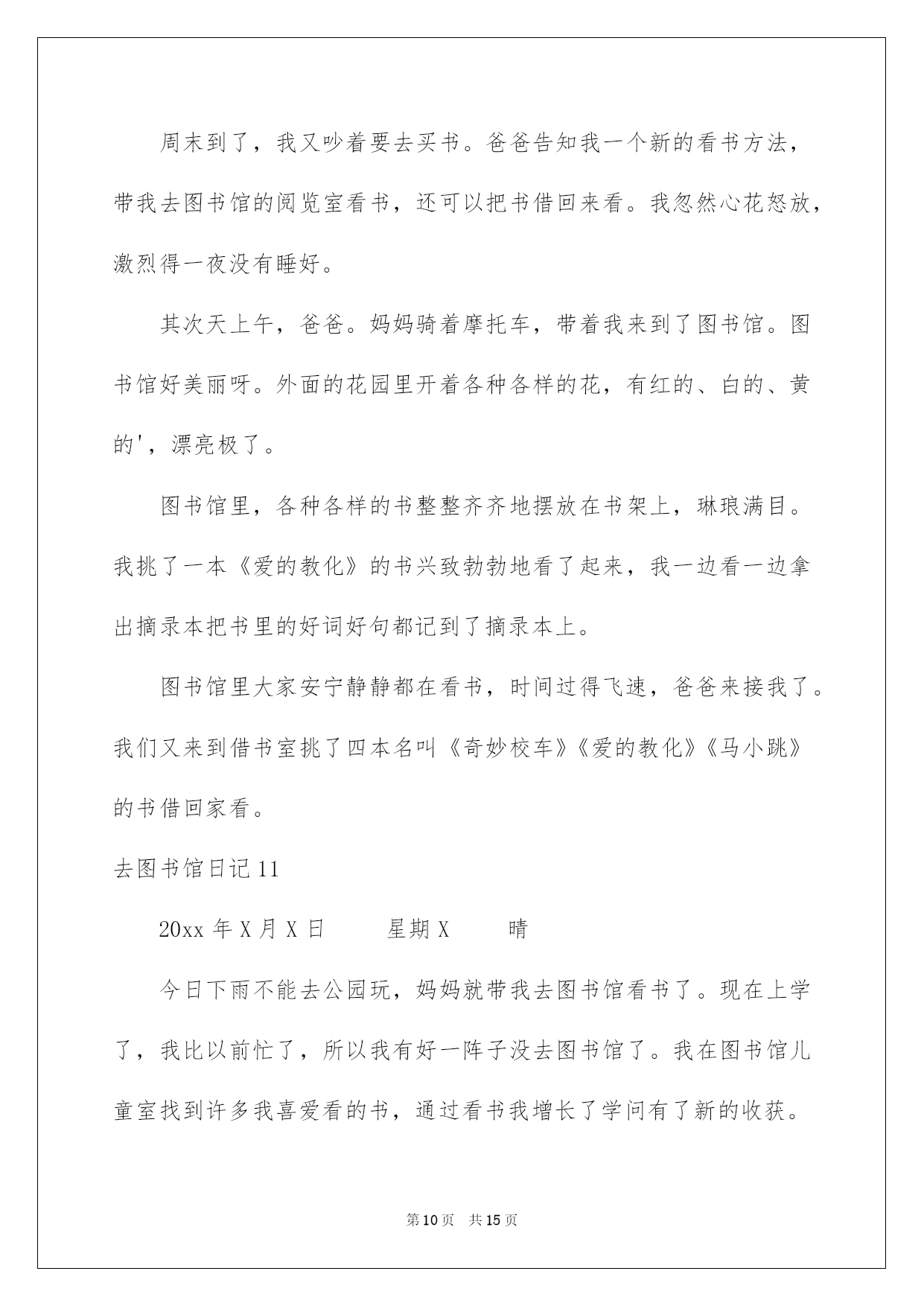 周末到了，我又吵着要去买书。爸爸告知我一个新的看书方法，带我去图书馆的阅览室看书，还可以把书借回来看。我忽然心花怒放，激烈得一夜没有睡好。

其次天上午，爸爸。妈妈骑着摩托车，带着我来到了图书馆。图书馆好美丽呀。外面的花园里开着各种各样的花，有红的、白的、黄的'，漂亮极了。

图书馆里，各种各样的书整整齐齐地摆放在书架上，琳琅满目。我挑了一本《爱的教化》的书兴致勃勃地看了起来，我一边看一边拿出摘录本把书里的好词好句都记到了摘录本上。

图书馆里大家安宁静静都在看书，时间过得飞速，爸爸来接我了。我们又来到借书室挑了四本名叫《奇妙校车》《爱的教化》《马小跳》的书借回家看。

去图书馆日记 11

20xx 年 X 月 X 日　　星期 X　　晴

今日下雨不能去公园玩，妈妈就带我去图书馆看书了。现在上学了，我比以前忙了，所以我有好一阵子没去图书馆了。我在图书馆儿童室找到许多我喜爱看的书，通过看书我增长了学问有了新的收获。

第 10 页　共 15 页